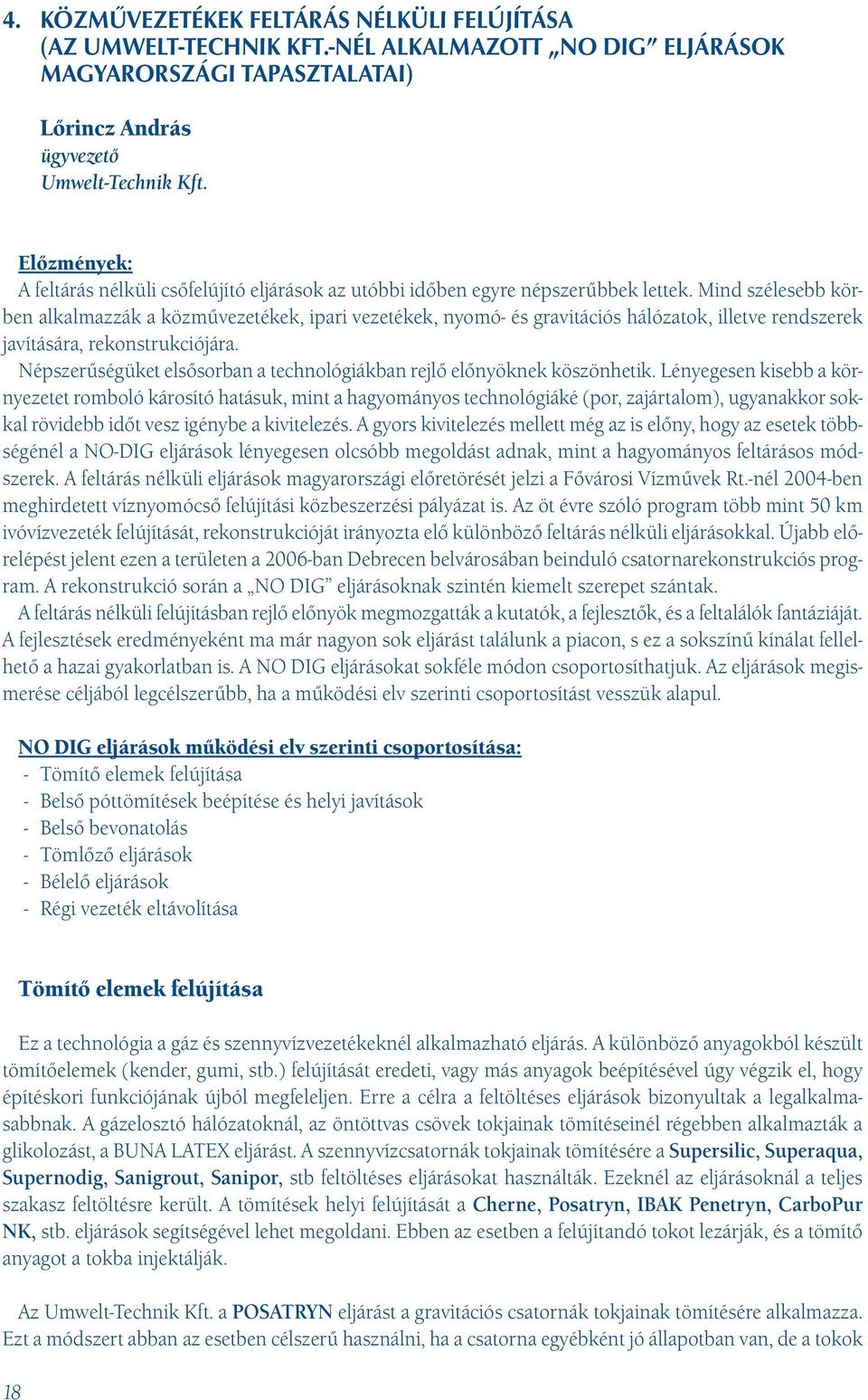 4. KÖZMŰVEZETÉKEK FELTÁRÁS NÉLKÜLI FELÚJÍTÁSA (AZ UMWELT-TECHNIK KFT.-NÉL ALKALMAZOTT „NO DIG” ELJÁRÁSOK MAGYARORSZÁGI TAPASZTALATAI)

Lőrincz András
ügyvezető
Umwelt-Technik Kft.

Előzmények:
A feltárás nélküli csőfelújító eljárások az utóbbi időben egyre népszerűbbek lettek. Mind szélesebb körben alkalmazzák a közművezetékek, ipari vezetékek, nyomó- és gravitációs hálózatok, illetve rendszerek javítására, rekonstrukciójára.
Népszerűségüket elsősorban a technológiákban rejlő előnyöknek köszönhetik. Lényegesen kisebb a környezetet romboló károsító hatásuk, mint a hagyományos technológiáké (por, zajártalom), ugyanakkor sokkal rövidebb időt vesz igénybe a kivitelezés. A gyors kivitelezés mellett még az is előny, hogy az esetek többségénél a NO-DIG eljárások lényegesen olcsóbb megoldást adnak, mint a hagyományos feltárásos módszerek. A feltárás nélküli eljárások magyarországi előretörését jelzi a Fővárosi Vízművek Rt.-nél 2004-ben meghirdetett víznyomócső felújítási közbeszerzési pályázat is. Az öt évre szóló program több mint 50 km ivóvízvezeték felújítását, rekonstrukcióját irányozta elő különböző feltárás nélküli eljárásokkal. Újabb előrelépést jelent ezen a területen a 2006-ban Debrecen belvárosában beinduló csatornarekonstrukciós program. A rekonstrukció során a „NO DIG” eljárásoknak szintén kiemelt szerepet szántak.
A feltárás nélküli felújításban rejlő előnyök megmozgatták a kutatók, a fejlesztők, és a feltalálók fantáziáját. A fejlesztések eredményeként ma már nagyon sok eljárást találunk a piacon, s ez a sokszínű kínálat fellelhető a hazai gyakorlatban is. A NO DIG eljárásokat sokféle módon csoportosíthatjuk. Az eljárások megismerése céljából legcélszerűbb, ha a működési elv szerinti csoportosítást vesszük alapul.

NO DIG eljárások működési elv szerinti csoportosítása:
- Tömítő elemek felújítása
- Belső póttömítések beépítése és helyi javítások
- Belső bevonatolás
- Tömlőző eljárások
- Bélelő eljárások
- Régi vezeték eltávolítása

Tömítő elemek felújítása

Ez a technológia a gáz és szennyvízvezetékeknél alkalmazható eljárás. A különböző anyagokból készült tömítőelemek (kender, gumi, stb.) felújítását eredeti, vagy más anyagok beépítésével úgy végzik el, hogy építéskori funkciójának újból megfeleljen. Erre a célra a feltöltéses eljárások bizonyultak a legalkalmasabbnak. A gázelosztó hálózatoknál, az öntöttvas csövek tokjainak tömítéseinél régebben alkalmazták a glikolozást, a BUNA LATEX eljárást. A szennyvízcsatornák tokjainak tömítésére a Supersilic, Superaqua, Supernodig, Sanigrout, Sanipor, stb feltöltéses eljárásokat használták. Ezeknél az eljárásoknál a teljes szakasz feltöltésre került. A tömítések helyi felújítását a Cherne, Posatryn, IBAK Penetryn, CarboPur NK, stb. eljárások segítségével lehet megoldani. Ebben az esetben a felújítandó tokot lezárják, és a tömítő anyagot a tokba injektálják.

Az Umwelt-Technik Kft. a POSATRYN eljárást a gravitációs csatornák tokjainak tömítésére alkalmazza. Ezt a módszert abban az esetben célszerű használni, ha a csatorna egyébként jó állapotban van, de a tokok

18